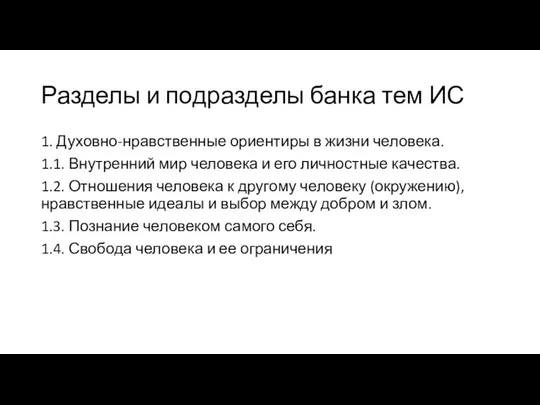 Разделы и подразделы банка тем ИС

1. Духовно-нравственные ориентиры в жизни человека.

1.1. Внутренний мир человека и его личностные качества.

1.2. Отношения человека к другому человеку (окружению), нравственные идеалы и выбор между добром и злом.

1.3. Познание человеком самого себя.

1.4. Свобода человека и ее ограничения